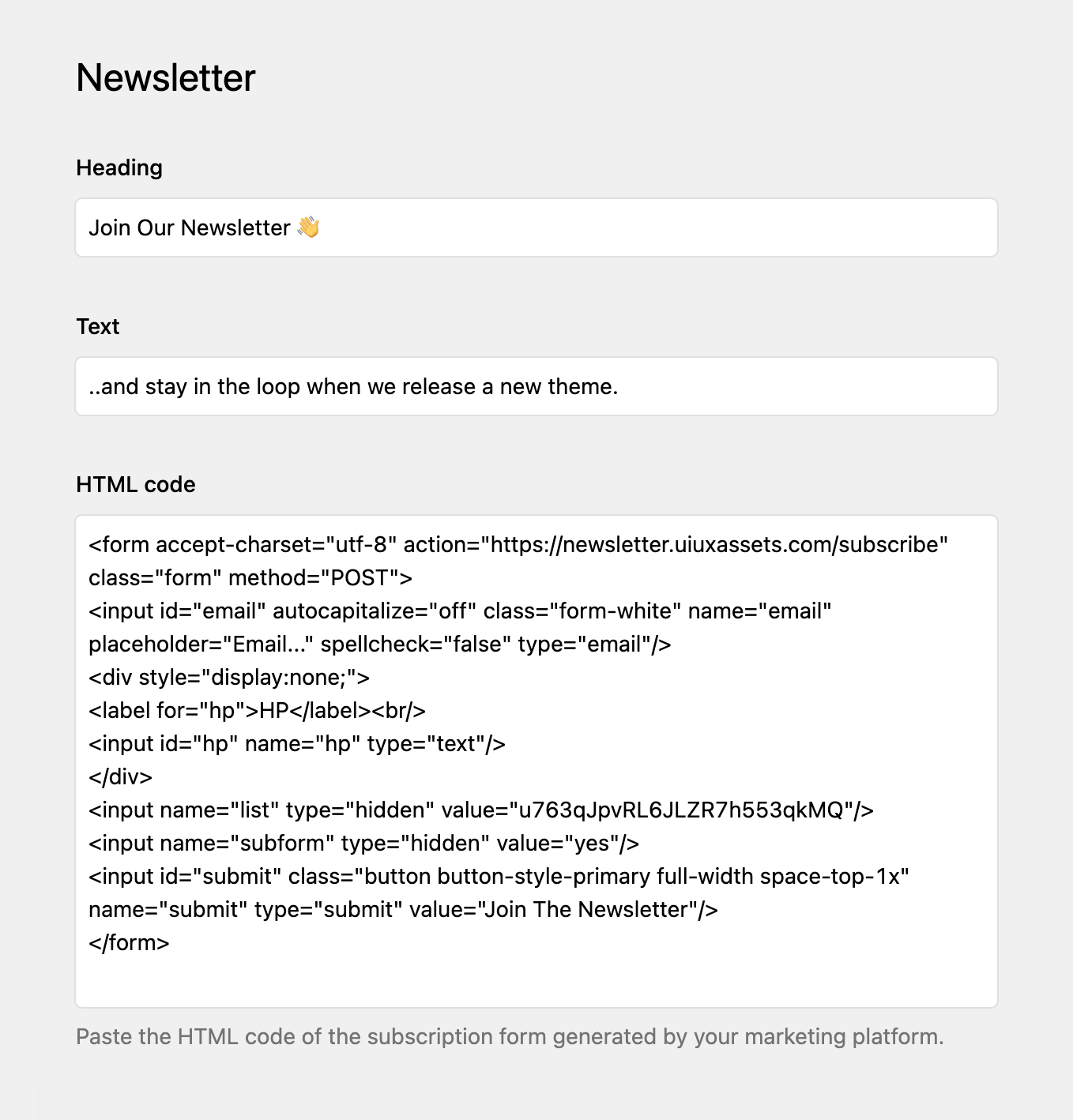 Newsletter

Heading

Join Our Newsletter 👋

Text

..and stay in the loop when we release a new theme.

HTML code

<form accept-charset="utf-8" action="https://newsletter.uiuxassets.com/subscribe" class="form" method="POST">
<input id="email" autocapitalize="off" class="form-white" name="email" placeholder="Email..." spellcheck="false" type="email"/>
<div style="display:none;">
<label for="hp">HP</label><br/>
<input id="hp" name="hp" type="text"/>
</div>
<input name="list" type="hidden" value="u763qJpvRL6JLZR7h553qkMQ"/>
<input name="subform" type="hidden" value="yes"/>
<input id="submit" class="button button-style-primary full-width space-top-1x" name="submit" type="submit" value="Join The Newsletter"/>
</form>

Paste the HTML code of the subscription form generated by your marketing platform.